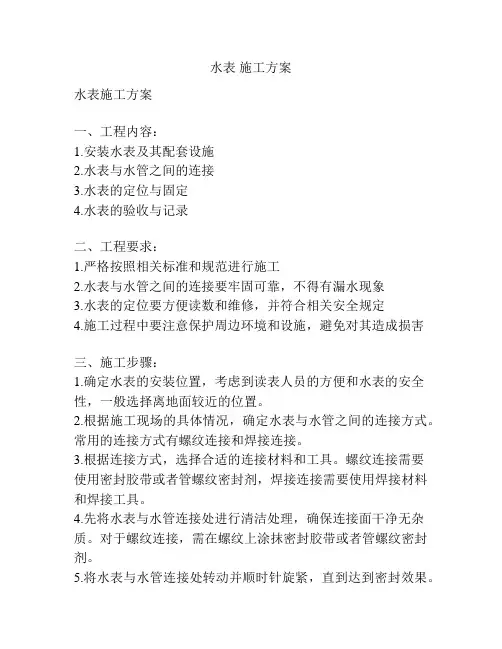 水表 施工方案

水表施工方案

一、工程内容：
1.安装水表及其配套设施
2.水表与水管之间的连接
3.水表的定位与固定
4.水表的验收与记录

二、工程要求：
1.严格按照相关标准和规范进行施工
2.水表与水管之间的连接要牢固可靠，不得有漏水现象
3.水表的定位要方便读数和维修，并符合相关安全规定
4.施工过程中要注意保护周边环境和设施，避免对其造成损害

三、施工步骤：
1.确定水表的安装位置，考虑到读表人员的方便和水表的安全性，一般选择离地面较近的位置。
2.根据施工现场的具体情况，确定水表与水管之间的连接方式。常用的连接方式有螺纹连接和焊接连接。
3.根据连接方式，选择合适的连接材料和工具。螺纹连接需要使用密封胶带或者管螺纹密封剂，焊接连接需要使用焊接材料和焊接工具。
4.先将水表与水管连接处进行清洁处理，确保连接面干净无杂质。对于螺纹连接，需在螺纹上涂抹密封胶带或者管螺纹密封剂。
5.将水表与水管连接处转动并顺时针旋紧，直到达到密封效果。